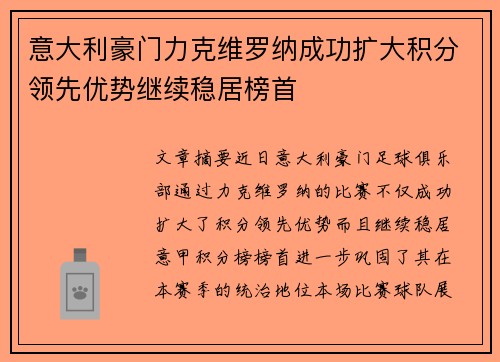 意大利豪门力克维罗纳成功扩大积分领先优势继续稳居榜首

文章摘要近日意大利豪门足球俱乐部通过力克维罗纳的比赛不仅成功扩大了积分领先优势而且继续稳居意甲积分榜榜首进一步巩固了其在本赛季的统治地位本场比赛球队展